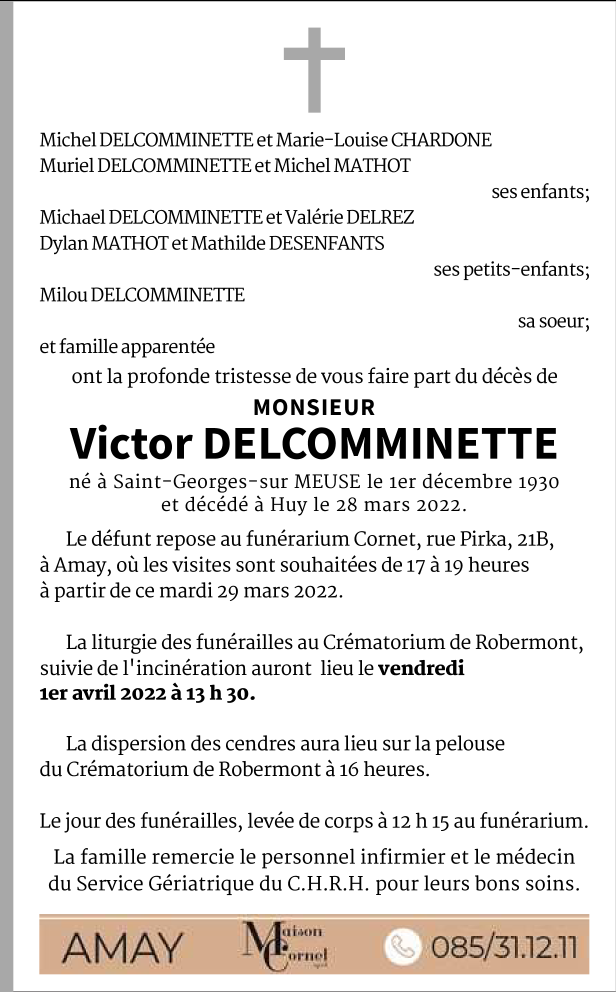 Michel DELCOMMINETTE et Marie-Louise CHARDONE
Muriel DELCOMMINETTE et Michel MATHOT

ses enfants;

Michael DELCOMMINETTE et Valérie DELREZ
Dylan MATHOT et Mathilde DESENFANTS

ses petits-enfants;

Milou DELCOMMINETTE

sa soeur;

et famille apparentée

ont la profonde tristesse de vous faire part du décès de

MONSIEUR

Victor DELCOMMINETTE

né à Saint-Georges-sur MEUSE le 1er décembre 1930 et décédé à Huy le 28 mars 2022.

Le défunt repose au funérarium Cornet, rue Pirka, 21B, à Amay, où les visites sont souhaitées de 17 à 19 heures à partir de ce mardi 29 mars 2022.

La liturgie des funérailles au Crématorium de Robermont, suivie de l'incinération auront lieu le vendredi 1er avril 2022 à 13 h 30.

La dispersion des cendres aura lieu sur la pelouse du Crématorium de Robermont à 16 heures.

Le jour des funérailles, levée de corps à 12 h 15 au funérarium.

La famille remercie le personnel infirmier et le médecin du Service Gériatrique du C.H.R.H. pour leurs bons soins.

AMAY Maison Cornet 085/31.12.11